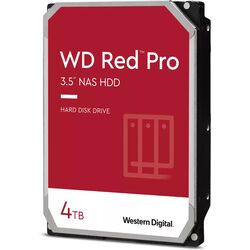 WD Red™ Pro
3.5" NAS HDD

HARD DISK DRIVE

4TB

Western Digital.